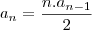 $a_n = \frac{n.a_{n-1}}{2}$